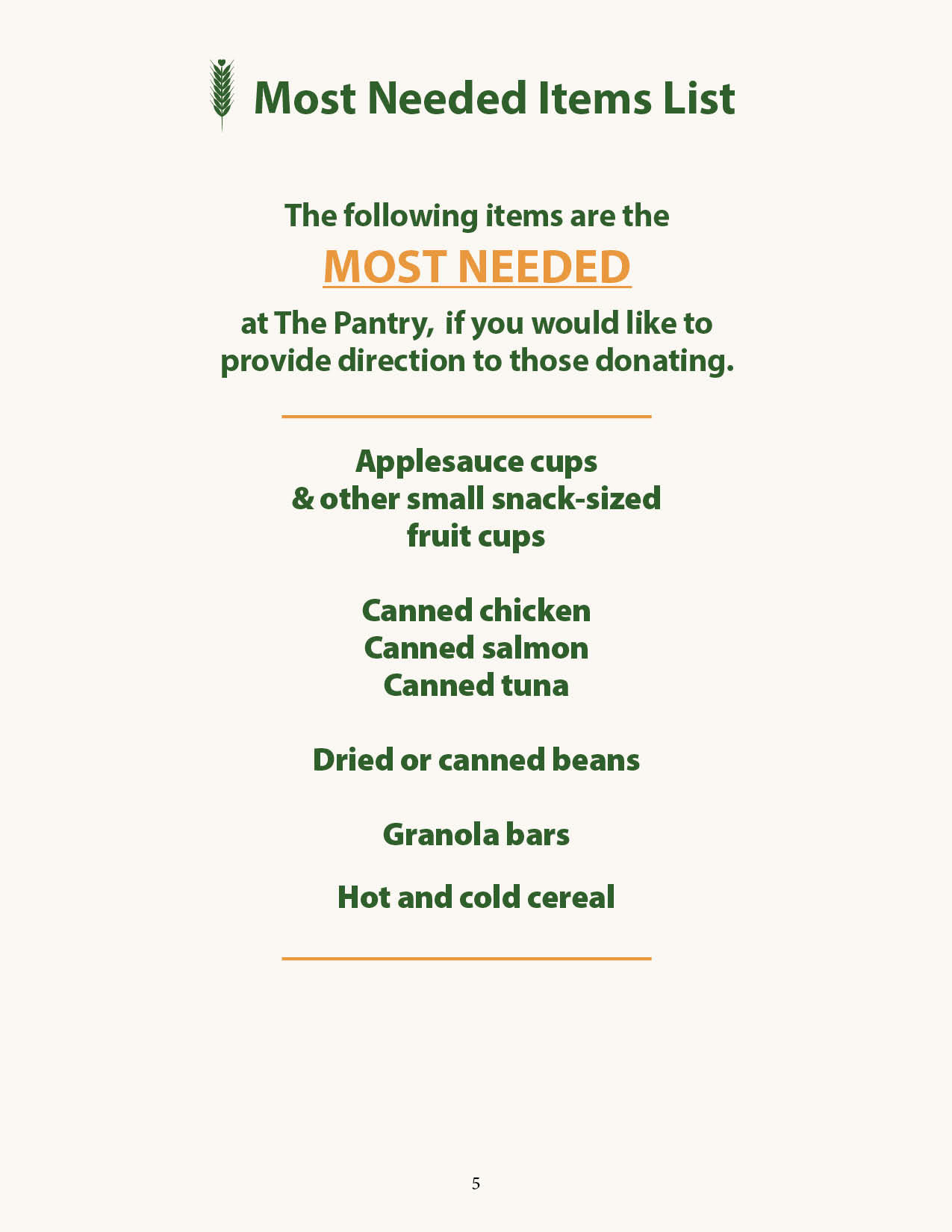 Most Needed Items List

The following items are the MOST NEEDED at The Pantry, if you would like to provide direction to those donating.

Applesauce cups
& other small snack-sized
fruit cups

Canned chicken
Canned salmon
Canned tuna

Dried or canned beans

Granola bars

Hot and cold cereal

5